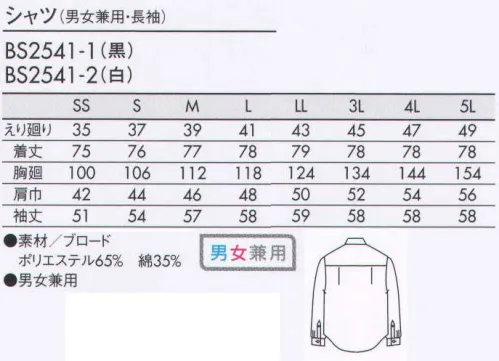 シャツ(男女兼用・長袖)

BS2541-1(黒)
BS2541-2(白)

| | SS | S | M | L | LL | 3L | 4L | 5L |
|---|---|---|---|---|---|---|---|---|
| えり廻り | 35 | 37 | 39 | 41 | 43 | 45 | 47 | 49 |
| 着丈 | 75 | 76 | 77 | 78 | 79 | 78 | 78 | 78 |
| 胸廻 | 100 | 106 | 112 | 118 | 124 | 134 | 144 | 154 |
| 肩巾 | 42 | 44 | 46 | 48 | 50 | 52 | 54 | 56 |
| 袖丈 | 51 | 54 | 57 | 58 | 59 | 58 | 58 | 58 |

●素材/ブロード
ポリエステル65% 綿35%
●男女兼用

男女兼用